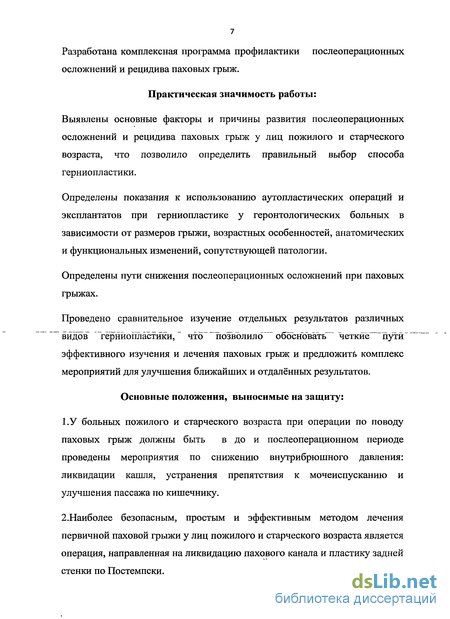 7

Разработана комплексная программа профилактики послеоперационных осложнений и рецидива паховых грыж.

Практическая значимость работы:

Выявлены основные факторы и причины развития послеоперационных осложнений и рецидива паховых грыж у лиц пожилого и старческого возраста, что позволило определить правильный выбор способа герниопластики.

Определены показания к использованию аутопластических операций и эксплантатов при герниопластике у геронтологических больных в зависимости от размеров грыжи, возрастных особенностей, анатомических и функциональных изменений, сопутствующей патологии.

Определены пути снижения послеоперационных осложнений при паховых грыжах.

Проведено сравнительное изучение отдельных результатов различных видов герниопластики, что позволило обосновать четкие пути эффективного изучения и лечения паховых грыж и предложить комплекс мероприятий для улучшения ближайших и отдалённых результатов.

Основные положения, выносимые на защиту:

1.У больных пожилого и старческого возраста при операции по поводу паховых грыж должны быть в до и послеоперационном периоде проведены мероприятия по снижению внутрибрюшного давления: ликвидации кашля, устранения препятствия к мочеиспусканию и улучшения пассажа по кишечнику.

2.Наиболее безопасным, простым и эффективным методом лечения первичной паховой грыжи у лиц пожилого и старческого возраста является операция, направленная на ликвидацию пахового канала и пластику задней стенки по Постемпски.

dsLib.net
библиотека диссертаций